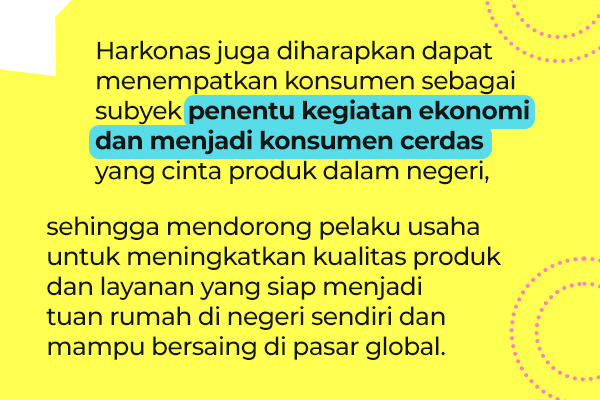 Harkonas juga diharapkan dapat menempatkan konsumen sebagai subyek penentu kegiatan ekonomi dan menjadi konsumen cerdas yang cinta produk dalam negeri,

sehingga mendorong pelaku usaha untuk meningkatkan kualitas produk dan layanan yang siap menjadi tuan rumah di negeri sendiri dan mampu bersaing di pasar global.